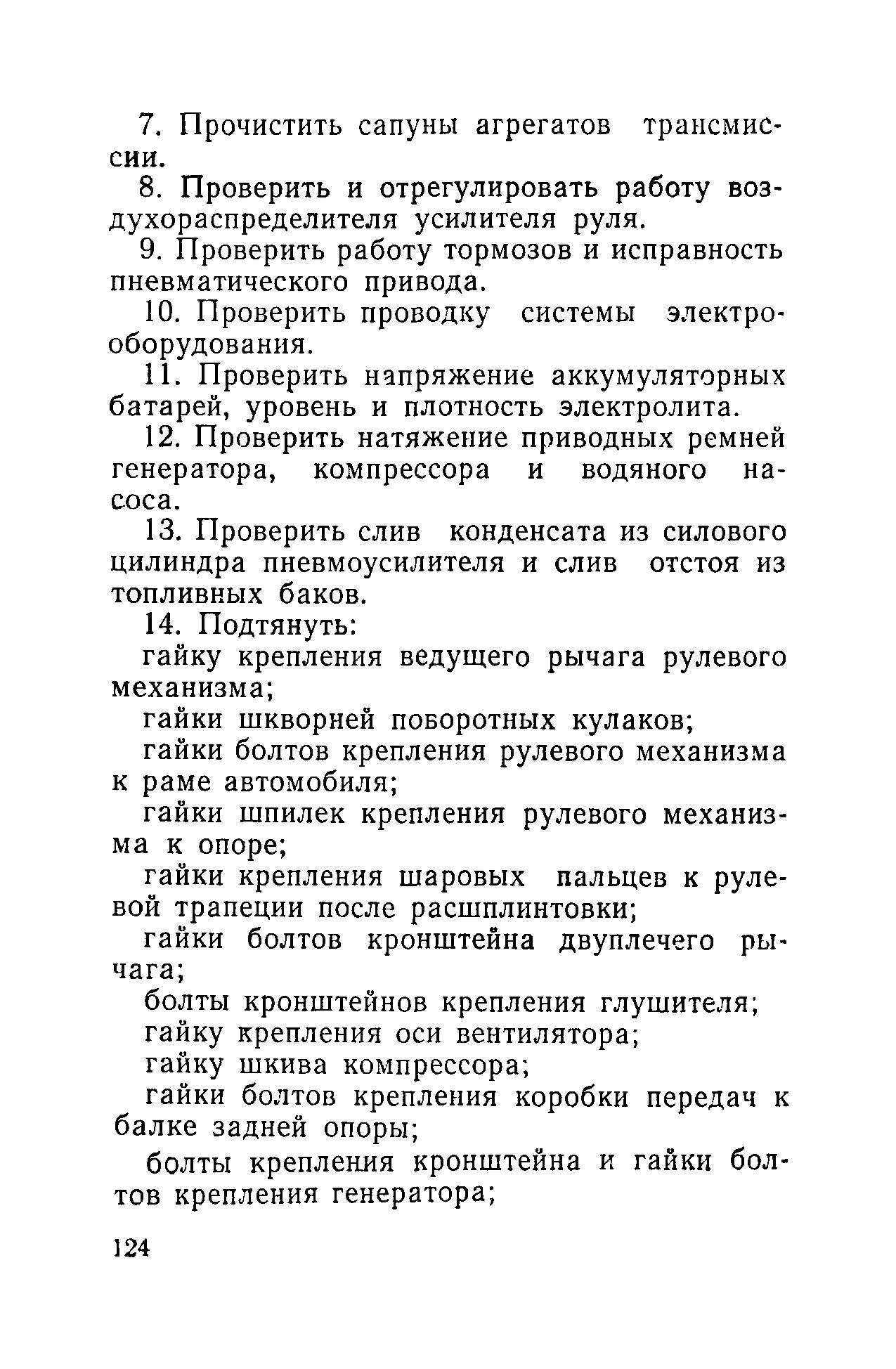 7. Прочистить сапуны агрегатов трансмиссии.

8. Проверить и отрегулировать работу воздухораспределителя усилителя руля.

9. Проверить работу тормозов и исправность пневматического привода.

10. Проверить проводку системы электрооборудования.

11. Проверить напряжение аккумуляторных батарей, уровень и плотность электролита.

12. Проверить натяжение приводных ремней генератора, компрессора и водяного насоса.

13. Проверить слив конденсата из силового цилиндра пневмоусилителя и слив отстоя из топливных баков.

14. Подтянуть:

гайку крепления ведущего рычага рулевого механизма;

гайки шкворней поворотных кулаков;

гайки болтов крепления рулевого механизма к раме автомобиля;

гайки шпилек крепления рулевого механизма к опоре;

гайки крепления шаровых пальцев к рулевой трапеции после расшплинтовки;

гайки болтов кронштейна двуплечего рычага;

болты кронштейнов крепления глушителя;

гайку крепления оси вентилятора;

гайку шкива компрессора;

гайки болтов крепления коробки передач к балке задней опоры;

болты крепления кронштейна и гайки болтов крепления генератора;

124